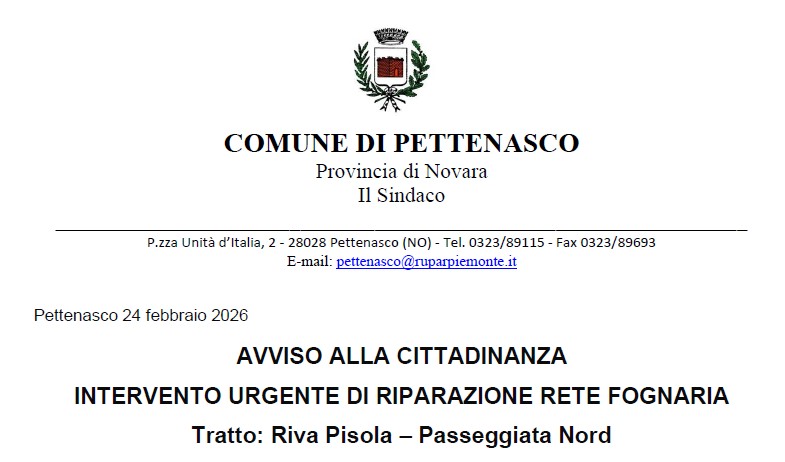 COMUNE DI PETTENASCO
Provincia di Novara
Il Sindaco

P.zza Unità d'Italia, 2 - 28028 Pettenasco (NO) - Tel. 0323/89115 - Fax 0323/89693
E-mail: pettenasco@ruparpiemonte.it

Pettenasco 24 febbraio 2026

AVVISO ALLA CITTADINANZA

INTERVENTO URGENTE DI RIPARAZIONE RETE FOGNARIA

Tratto: Riva Pisola – Passeggiata Nord